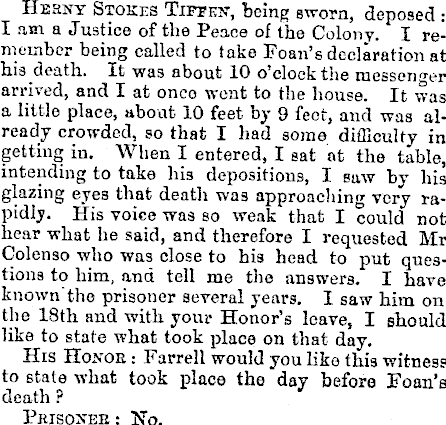 Herny Stokes Tiffen, being sworn, deposed: I am a Justice of the Peace of the Colony. I remember being called to take Foan's declaration at his death. It was about 10 o'clock the messenger arrived, and I at once went to the house. It was a little place, about 10 feet by 9 feet, and was already crowded, so that I had some difficulty in getting in. When I entered, I sat at the table, intending to take his depositions, I saw by his glazing eyes that death was approaching very rapidly. His voice was so weak that I could not hear what he said, and therefore I requested Mr Colenso who was close to his head to put questions to him, and tell me the answers. I have known the prisoner several years. I saw him on the 18th and with your Honor's leave, I should like to state what took place on that day.

His Honor: Farrell would you like this witness to state what took place the day before Foan's death?

Prisoner: No.